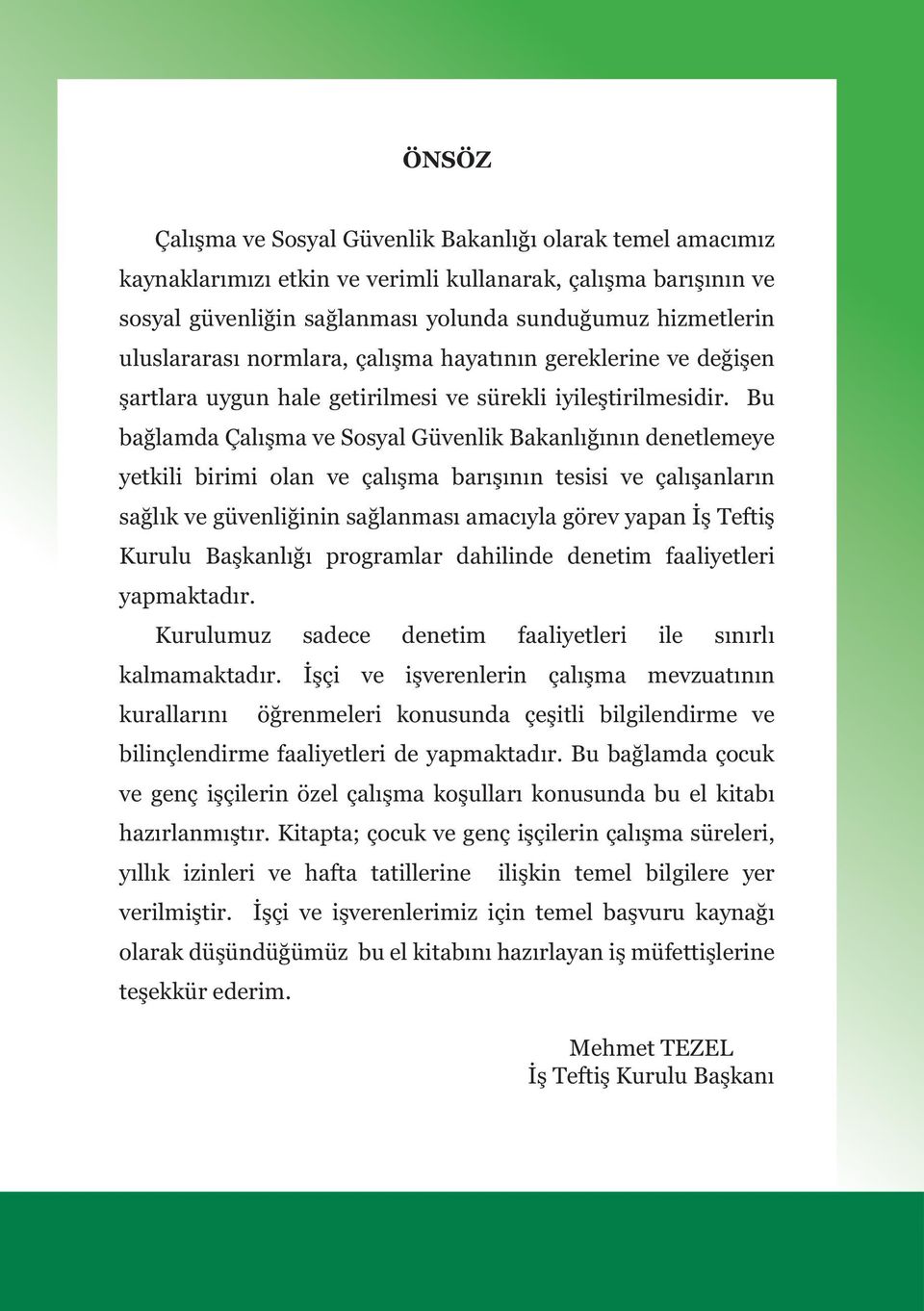 ÖNSÖZ

Çalışma ve Sosyal Güvenlik Bakanlığı olarak temel amacımız kaynaklarımızı etkin ve verimli kullanarak, çalışma barışının ve sosyal güvenliğin sağlanması yolunda sunduğumuz hizmetlerin uluslararası normlara, çalışma hayatının gereklerine ve değişen şartlara uygun hale getirilmesi ve sürekli iyileştirilmesidir. Bu bağlamda Çalışma ve Sosyal Güvenlik Bakanlığının denetlemeye yetkili birimi olan ve çalışma barışının tesisi ve çalışanların sağlık ve güvenliğinin sağlanması amacıyla görev yapan İş Teftiş Kurulu Başkanlığı programlar dahilinde denetim faaliyetleri yapmaktadır.

Kurulumuz sadece denetim faaliyetleri ile sınırlı kalmamaktadır. İşçi ve işverenlerin çalışma mevzuatının kurallarını öğrenmeleri konusunda çeşitli bilgilendirme ve bilinçlendirme faaliyetleri de yapmaktadır. Bu bağlamda çocuk ve genç işçilerin özel çalışma koşulları konusunda bu el kitabı hazırlanmıştır. Kitapta; çocuk ve genç işçilerin çalışma süreleri, yıllık izinleri ve hafta tatillerine ilişkin temel bilgilere yer verilmiştir. İşçi ve işverenlerimiz için temel başvuru kaynağı olarak düşündüğümüz bu el kitabını hazırlayan iş müfettişlerine teşekkür ederim.

Mehmet TEZEL
İş Teftiş Kurulu Başkanı